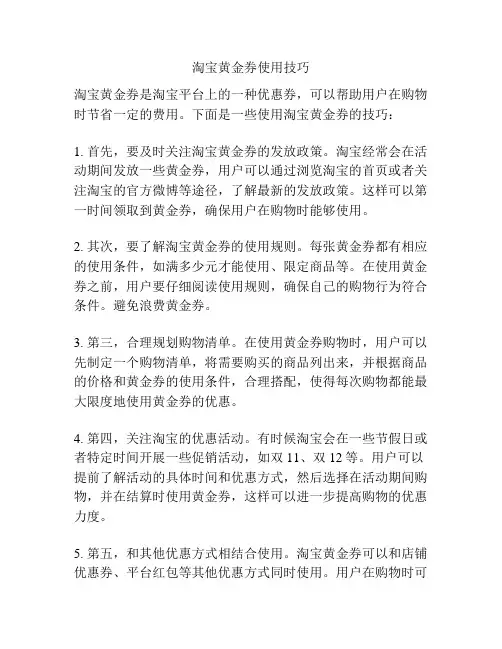 淘宝黄金券使用技巧

淘宝黄金券是淘宝平台上的一种优惠券，可以帮助用户在购物时节省一定的费用。下面是一些使用淘宝黄金券的技巧：

1. 首先，要及时关注淘宝黄金券的发放政策。淘宝经常会在活动期间发放一些黄金券，用户可以通过浏览淘宝的首页或者关注淘宝的官方微博等途径，了解最新的发放政策。这样可以第一时间领取到黄金券，确保用户在购物时能够使用。

2. 其次，要了解淘宝黄金券的使用规则。每张黄金券都有相应的使用条件，如满多少元才能使用、限定商品等。在使用黄金券之前，用户要仔细阅读使用规则，确保自己的购物行为符合条件。避免浪费黄金券。

3. 第三，合理规划购物清单。在使用黄金券购物时，用户可以先制定一个购物清单，将需要购买的商品列出来，并根据商品的价格和黄金券的使用条件，合理搭配，使得每次购物都能最大限度地使用黄金券的优惠。

4. 第四，关注淘宝的优惠活动。有时候淘宝会在一些节假日或者特定时间开展一些促销活动，如双 11、双 12 等。用户可以提前了解活动的具体时间和优惠方式，然后选择在活动期间购物，并在结算时使用黄金券，这样可以进一步提高购物的优惠力度。

5. 第五，和其他优惠方式相结合使用。淘宝黄金券可以和店铺优惠券、平台红包等其他优惠方式同时使用。用户在购物时可